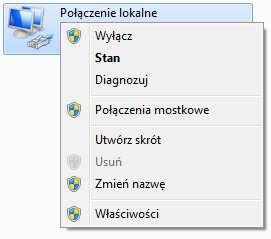 Połączenie lokalne

Wyłącz
Stan
Diagnozuj

Połączenia mostkowe

Utwórz skrót
Usuń
Zmień nazwę

Właściwości